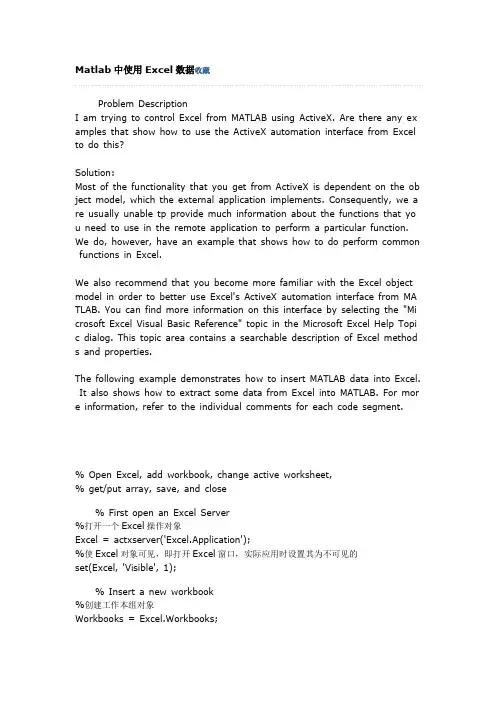 Matlab 中使用 Excel 数据收藏

Problem Description
I am trying to control Excel from MATLAB using ActiveX. Are there any examples that show how to use the ActiveX automation interface from Excel to do this?

Solution:
Most of the functionality that you get from ActiveX is dependent on the object model, which the external application implements. Consequently, we are usually unable tp provide much information about the functions that you need to use in the remote application to perform a particular function. We do, however, have an example that shows how to do perform common functions in Excel.

We also recommend that you become more familiar with the Excel object model in order to better use Excel's ActiveX automation interface from MATLAB. You can find more information on this interface by selecting the "Microsoft Excel Visual Basic Reference" topic in the Microsoft Excel Help Topic dialog. This topic area contains a searchable description of Excel methods and properties.

The following example demonstrates how to insert MATLAB data into Excel. It also shows how to extract some data from Excel into MATLAB. For more information, refer to the individual comments for each code segment.

% Open Excel, add workbook, change active worksheet,
% get/put array, save, and close

% First open an Excel Server
%打开一个 Excel 操作对象
Excel = actxserver('Excel.Application');
%使 Excel 对象可见，即打开 Excel 窗口，实际应用时设置其为不可见的
set(Excel, 'Visible', 1);

% Insert a new workbook
%创建工作本组对象
Workbooks = Excel.Workbooks;